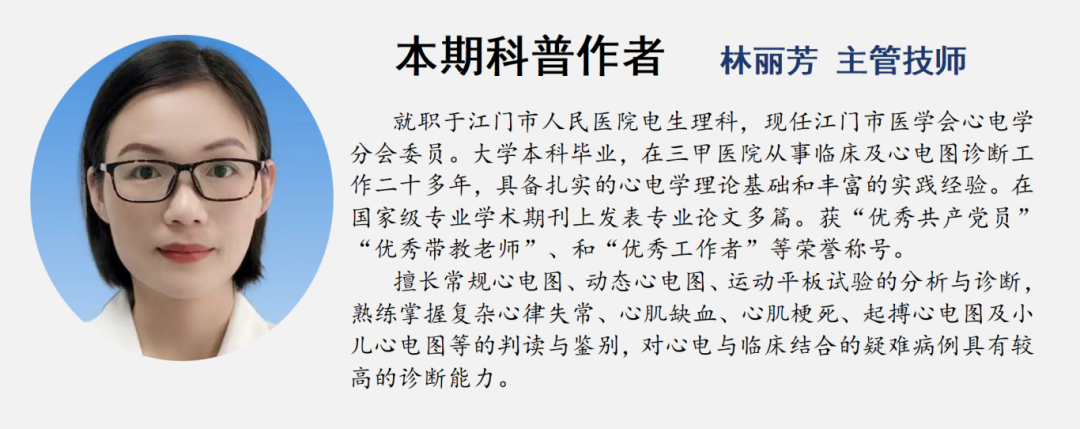 本期科普作者 林丽芳 主管技师

就职于江门市人民医院电生理科，现任江门市医学会心电学分会委员。大学本科毕业，在三甲医院从事临床及心电图诊断工作二十多年，具备扎实的心电学理论基础和丰富的实践经验。在国家级专业学术期刊上发表专业论文多篇。获“优秀共产党员”“优秀带教老师”、和“优秀工作者”等荣誉称号。

擅长常规心电图、动态心电图、运动平板试验的分析与诊断，熟练掌握复杂心律失常、心肌缺血、心肌梗死、起搏心电图及小儿心电图等的判读与鉴别，对心电与临床结合的疑难病例具有较高的诊断能力。